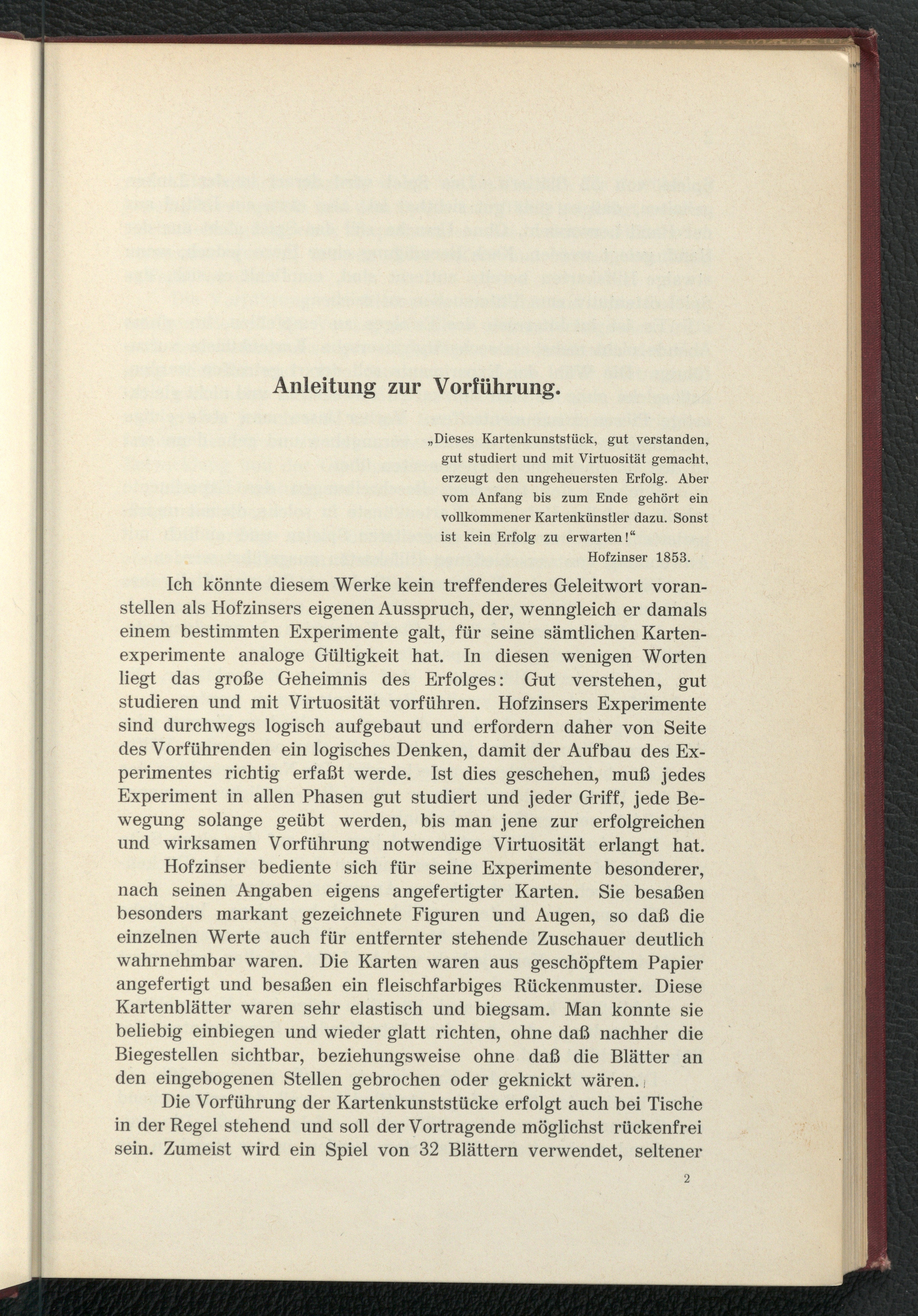 Anleitung zur Vorführung.

„Dieses Kartenkunststück, gut verstanden, gut studiert und mit Virtuosität gemacht, erzeugt den ungeheuersten Erfolg. Aber vom Anfang bis zum Ende gehört ein vollkommener Kartenkünstler dazu. Sonst ist kein Erfolg zu erwarten!“
Hofzinser 1853.

Ich könnte diesem Werke kein treffenderes Geleitwort voranstellen als Hofzinsers eigenen Ausspruch, der, wenngleich er damals einem bestimmten Experimente galt, für seine sämtlichen Kartenexperimente analoge Gültigkeit hat. In diesen wenigen Worten liegt das große Geheimnis des Erfolges: Gut verstehen, gut studieren und mit Virtuosität vorführen. Hofzinsers Experimente sind durchwegs logisch aufgebaut und erfordern daher von Seite des Vorführenden ein logisches Denken, damit der Aufbau des Experimentes richtig erfaßt werde. Ist dies geschehen, muß jedes Experiment in allen Phasen gut studiert und jeder Griff, jede Bewegung solange geübt werden, bis man jene zur erfolgreichen und wirksamen Vorführung notwendige Virtuosität erlangt hat.

Hofzinser bediente sich für seine Experimente besonderer, nach seinen Angaben eigens angefertigter Karten. Sie besaßen besonders markant gezeichnete Figuren und Augen, so daß die einzelnen Werte auch für entfernter stehende Zuschauer deutlich wahrnehmbar waren. Die Karten waren aus geschöpftem Papier angefertigt und besaßen ein fleischfarbiges Rückenmuster. Diese Kartenblätter waren sehr elastisch und biegsam. Man konnte sie beliebig einbiegen und wieder glatt richten, ohne daß nachher die Biegestellen sichtbar, beziehungsweise ohne daß die Blätter an den eingebogenen Stellen gebrochen oder geknickt wären.

Die Vorführung der Kartenkunststücke erfolgt auch bei Tische in der Regel stehend und soll der Vortragende möglichst rückenfrei sein. Zumeist wird ein Spiel von 32 Blättern verwendet, seltener

2